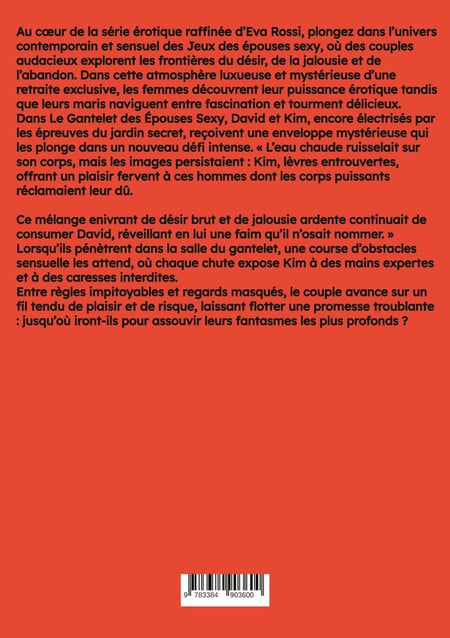 Au cœur de la série érotique raffinée d'Eva Rossi, plongez dans l'univers contemporain et sensuel des Jeux des épouses sexy, où des couples audacieux explorent les frontières du désir, de la jalousie et de l'abandon. Dans cette atmosphère luxueuse et mystérieuse d'une retraite exclusive, les femmes découvrent leur puissance érotique tandis que leurs maris naviguent entre fascination et tourment délicieux. Dans Le Gantelet des Épouses Sexy, David et Kim, encore électrisés par les épreuves du jardin secret, reçoivent une enveloppe mystérieuse qui les plonge dans un nouveau défi intense. « L'eau chaude ruisselait sur son corps, mais les images persistaient : Kim, lèvres entrouvertes, offrant un plaisir fervent à ces hommes dont les corps puissants réclamaient leur dû.

Ce mélange enivrant de désir brut et de jalousie ardente continuait de consumer David, réveillant en lui une faim qu'il n'osait nommer. » Lorsqu'ils pénètrent dans la salle du gantelet, une course d'obstacles sensuelle les attend, où chaque chute expose Kim à des mains expertes et à des caresses interdites.
Entre règles impitoyables et regards masqués, le couple avance sur un fil tendu de plaisir et de risque, laissant flotter une promesse troublante : jusqu'où iront-ils pour assouvir leurs fantasmes les plus profonds ?

9 783384 903600